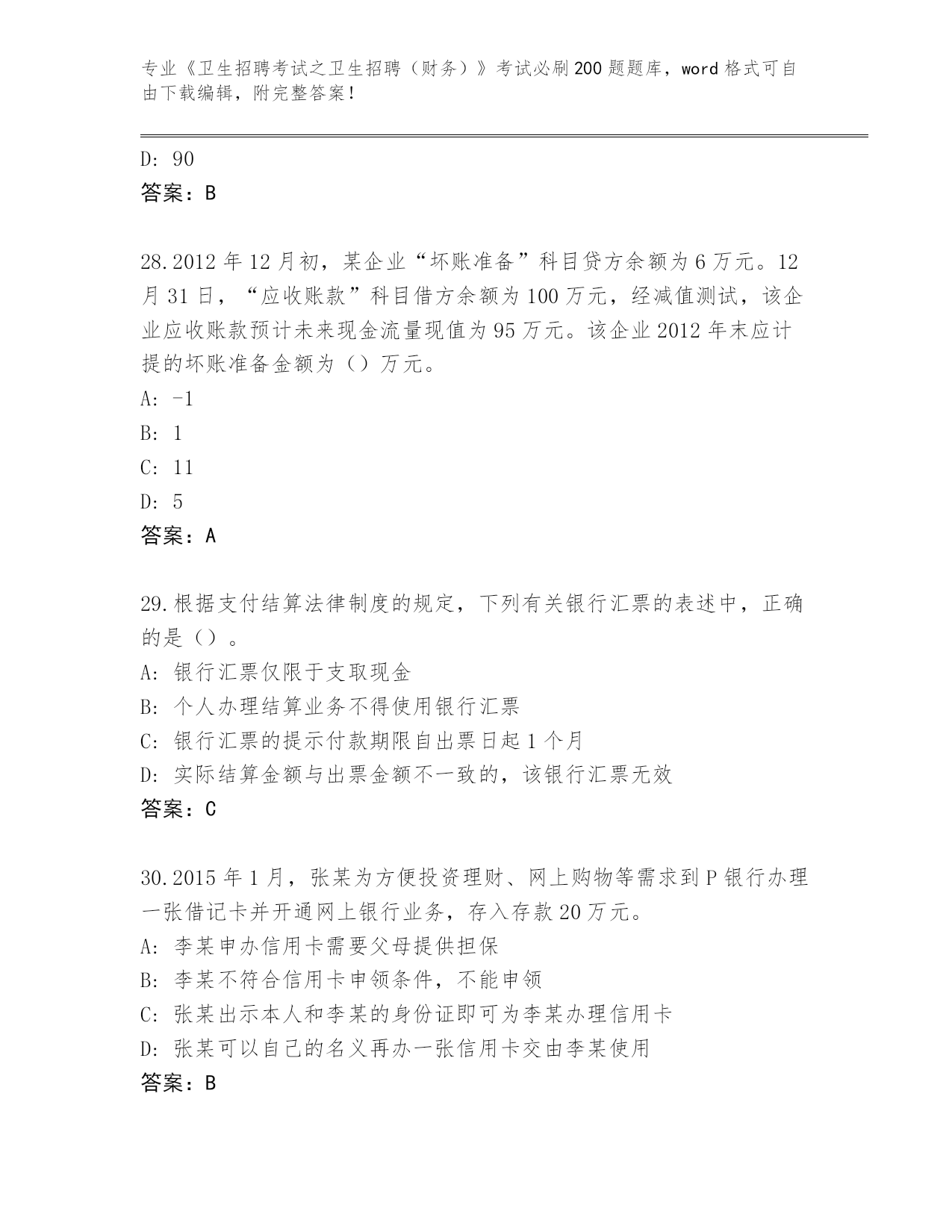 专业《卫生招聘考试之卫生招聘（财务）》考试必刷200题题库，word格式可自由下载编辑，附完整答案！

D: 90
答案：B

28.2012年12月初，某企业“坏账准备”科目贷方余额为6万元。12月31日，“应收账款”科目借方余额为100万元，经减值测试，该企业应收账款预计未来现金流量现值为95万元。该企业2012年末应计提的坏账准备金额为（）万元。
A: -1
B: 1
C: 11
D: 5
答案：A

29.根据支付结算法律制度的规定，下列有关银行汇票的表述中，正确的是（）。
A: 银行汇票仅限于支取现金
B: 个人办理结算业务不得使用银行汇票
C: 银行汇票的提示付款期限自出票日起1个月
D: 实际结算金额与出票金额不一致的，该银行汇票无效
答案：C

30.2015年1月，张某为方便投资理财、网上购物等需求到P银行办理一张借记卡并开通网上银行业务，存入存款20万元。
A: 李某申办信用卡需要父母提供担保
B: 李某不符合信用卡申领条件，不能申领
C: 张某出示本人和李某的身份证即可为李某办理信用卡
D: 张某可以自己的名义再办一张信用卡交由李某使用
答案：B